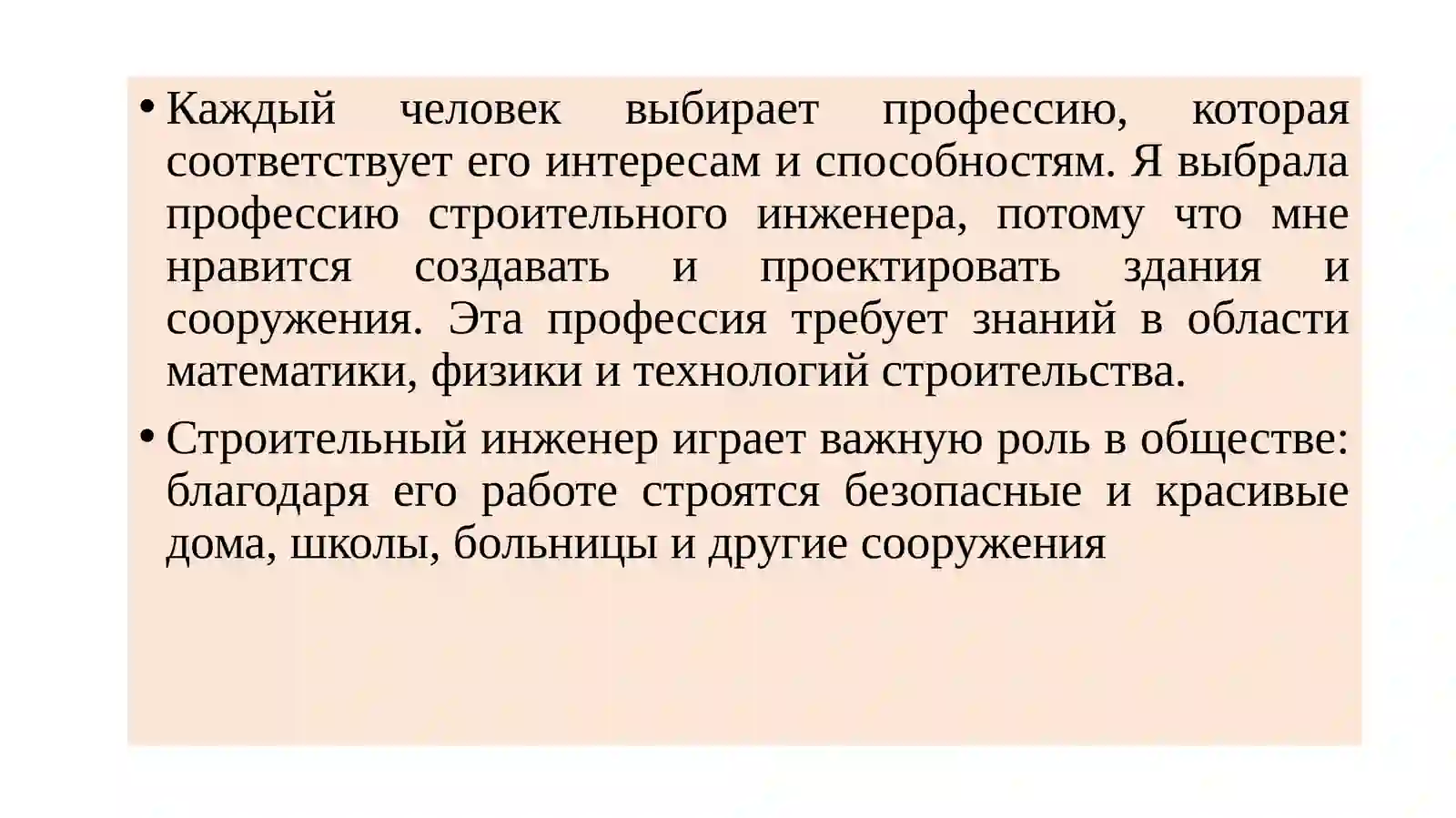 • Каждый человек выбирает профессию, которая соответствует его интересам и способностям. Я выбрала профессию строительного инженера, потому что мне нравится создавать и проектировать здания и сооружения. Эта профессия требует знаний в области математики, физики и технологий строительства.

• Строительный инженер играет важную роль в обществе: благодаря его работе строятся безопасные и красивые дома, школы, больницы и другие сооружения